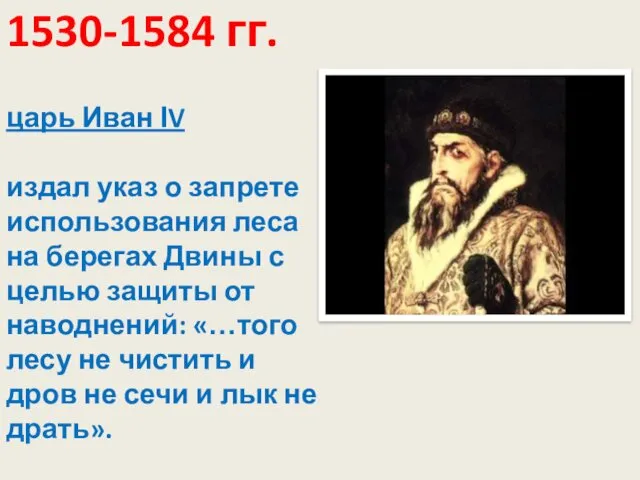 1530-1584 гг.

царь Иван IV

издал указ о запрете использования леса на берегах Двины с целью защиты от наводнений: «…того лесу не чистить и дров не сечи и лык не драть».